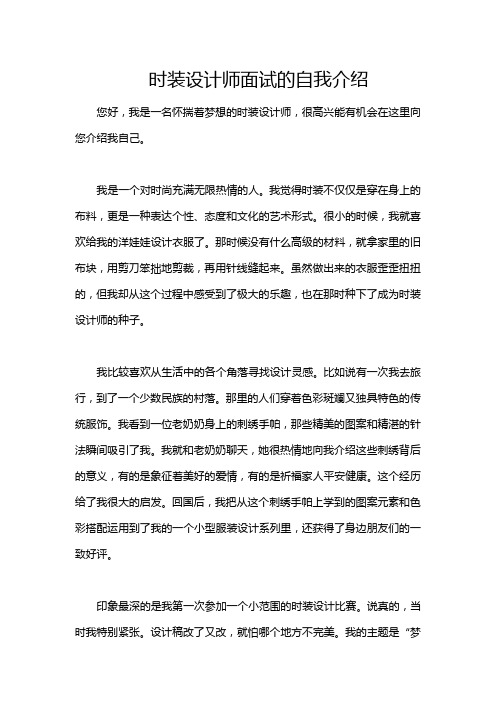 时装设计师面试的自我介绍

您好，我是一名怀揣着梦想的时装设计师，很高兴能有机会在这里向您介绍我自己。

我是一个对时尚充满无限热情的人。我觉得时装不仅仅是穿在身上的布料，更是一种表达个性、态度和文化的艺术形式。很小的时候，我就喜欢给我的洋娃娃设计衣服了。那时候没有什么高级的材料，就拿家里的旧布块，用剪刀笨拙地剪裁，再用针线缝起来。虽然做出来的衣服歪歪扭扭的，但我却从这个过程中感受到了极大的乐趣，也在那时种下了成为时装设计师的种子。

我比较喜欢从生活中的各个角落寻找设计灵感。比如说有一次我去旅行，到了一个少数民族的村落。那里的人们穿着色彩斑斓又独具特色的传统服饰。我看到一位老奶奶身上的刺绣手帕，那些精美的图案和精湛的针法瞬间吸引了我。我就和老奶奶聊天，她很热情地向我介绍这些刺绣背后的意义，有的是象征着美好的爱情，有的是祈福家人平安健康。这个经历给了我很大的启发。回国后，我把从这个刺绣手帕上学到的图案元素和色彩搭配运用到了我的一个小型服装设计系列里，还获得了身边朋友们的一致好评。

印象最深的是我第一次参加一个小范围的时装设计比赛。说真的，当时我特别紧张。设计稿改了又改，就怕哪个地方不完美。我的主题是“梦